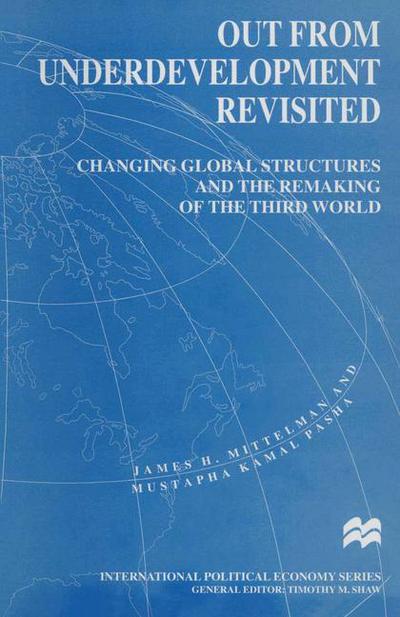 OUT FROM UNDERDEVELOPMENT REVISITED

CHANGING GLOBAL STRUCTURES AND THE REMAKING OF THE THIRD WORLD

JAMES H. MITTELMAN AND MUSTAPHA KAMAL PASHA

INTERNATIONAL POLITICAL ECONOMY SERIES
GENERAL EDITOR: TIMOTHY M. SHAW